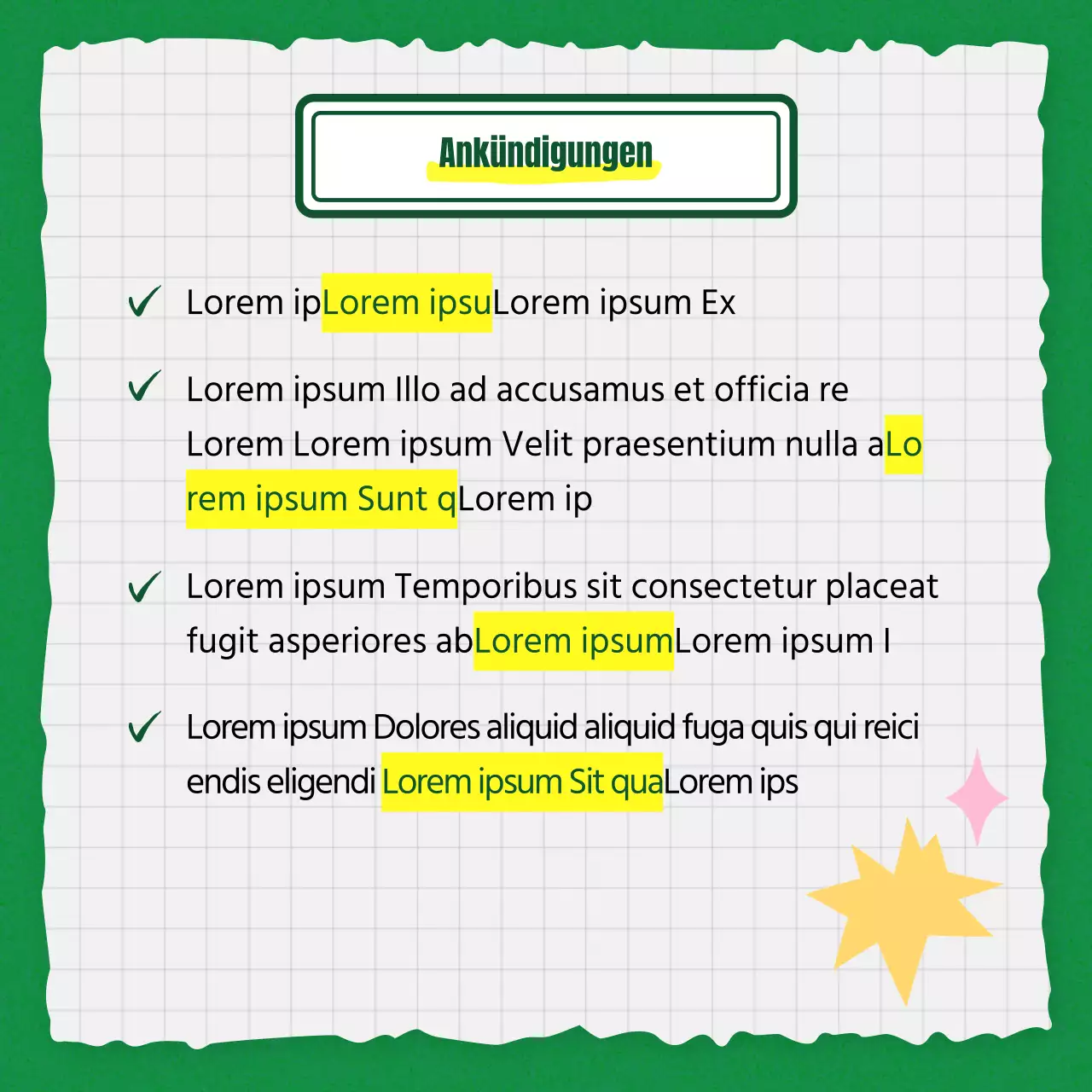 Ankündigungen

✓ Lorem ipLorem ipsuLorem ipsum Ex

✓ Lorem ipsum Illo ad accusamus et officia re Lorem Lorem ipsum Velit praesentium nulla aLorem ipsum Sunt qLorem ip

✓ Lorem ipsum Temporibus sit consectetur placeat fugit asperiores abLorem ipsumLorem ipsum I

✓ Lorem ipsum Dolores aliquid aliquid fuga quis qui reiciendis eligendi Lorem ipsum Sit quaLorem ips